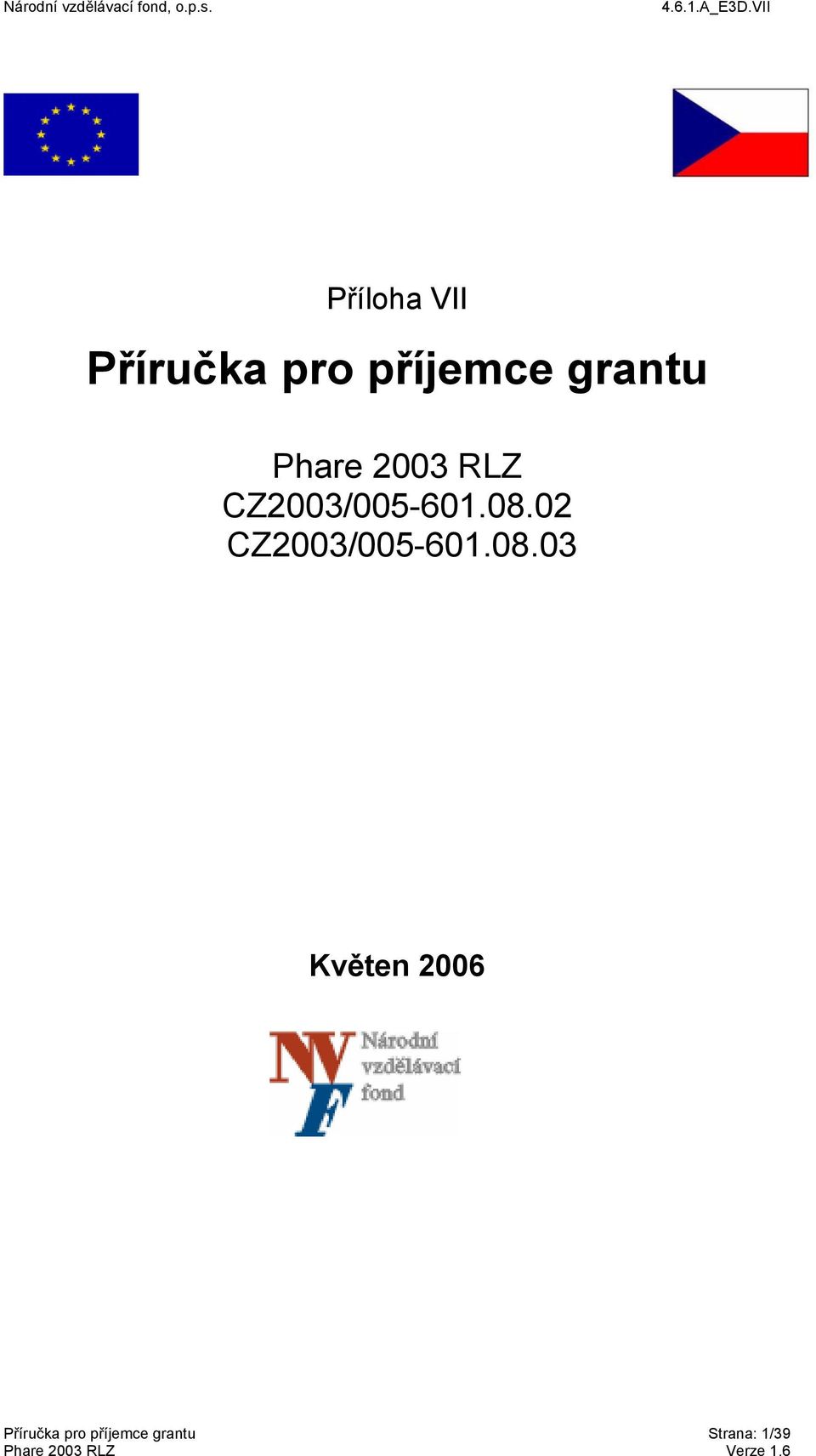 Národní vzdělávací fond, o.p.s.

4.6.1.A_E3D.VII

Příloha VII

Příručka pro příjemce grantu

Phare 2003 RLZ
CZ2003/005-601.08.02
CZ2003/005-601.08.03

Květen 2006

NVF Národní vzdělávací fond

Příručka pro příjemce grantu
Phare 2003 RLZ

Strana: 1/39
Verze 1.6